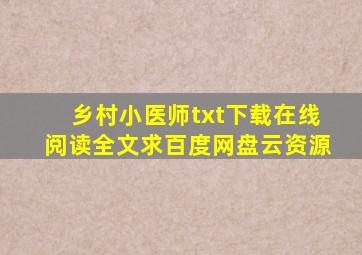 乡村小医师txt下载在线阅读全文求百度网盘云资源